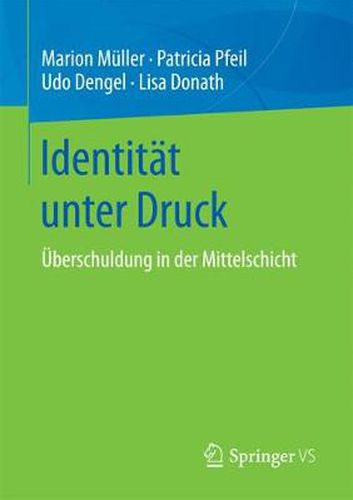 Marion Müller · Patricia Pfeil
Udo Dengel · Lisa Donath

Identität unter Druck

Überschuldung in der Mittelschicht

Springer VS